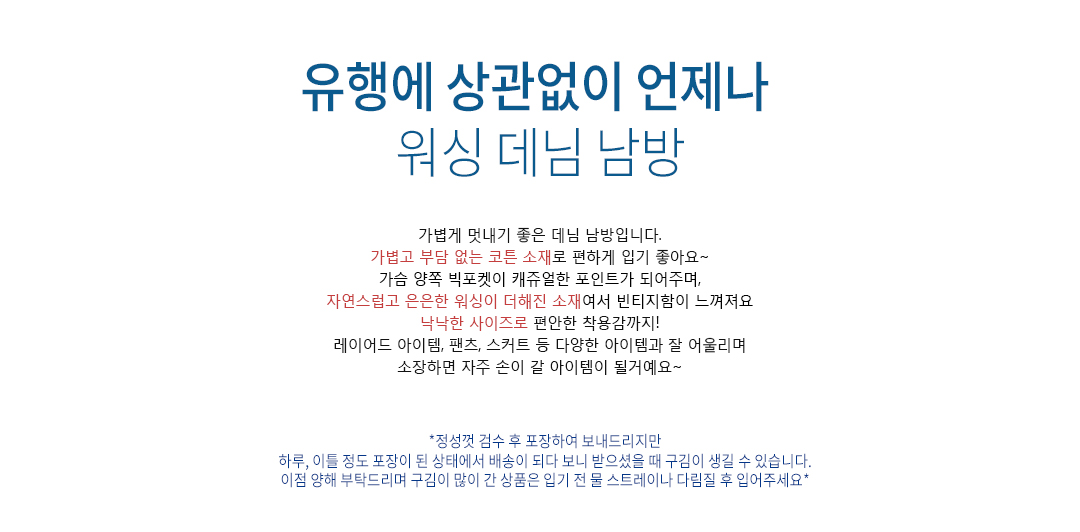 유행에 상관없이 언제나
워싱 데님 남방

가볍게 멋내기 좋은 데님 남방입니다.
가볍고 부담 없는 코튼 소재로 편하게 입기 좋아요~
가슴 양쪽 빅포켓이 캐쥬얼한 포인트가 되어주며,
자연스럽고 은은한 워싱이 더해진 소재여서 빈티지함이 느껴져요
낙낙한 사이즈로 편안한 착용감까지!
레이어드 아이템, 팬츠, 스커트 등 다양한 아이템과 잘 어울리며
소장하면 자주 손이 갈 아이템이 될거예요~

*정성껏 검수 후 포장하여 보내드리지만
하루, 이틀 정도 포장이 된 상태에서 배송이 되다 보니 받으셨을 때 구김이 생길 수 있습니다.
이점 양해 부탁드리며 구김이 많이 간 상품은 입기 전 물 스트레이나 다림질 후 입어주세요*